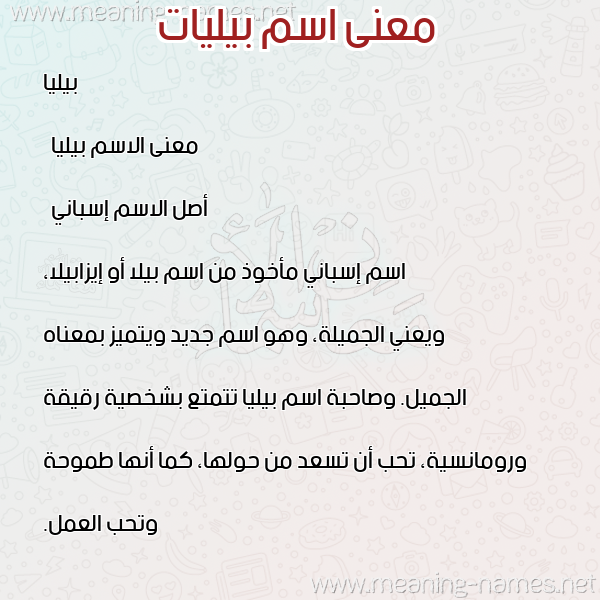 www.meaning-names.net

معنى اسم بيليات

بيليا

معنى الاسم بيليا

أصل الاسم إسباني

اسم إسباني مأخوذ من اسم بيلا أو إيزابيلا، ويعني الجميلة، وهو اسم جديد ويتميز بمعناه الجميل. وصاحبة اسم بيليا تتمتع بشخصية رقيقة ورومانسية، تحب أن تسعد من حولها، كما أنها طموحة وتحب العمل.

www.meaning-names.net